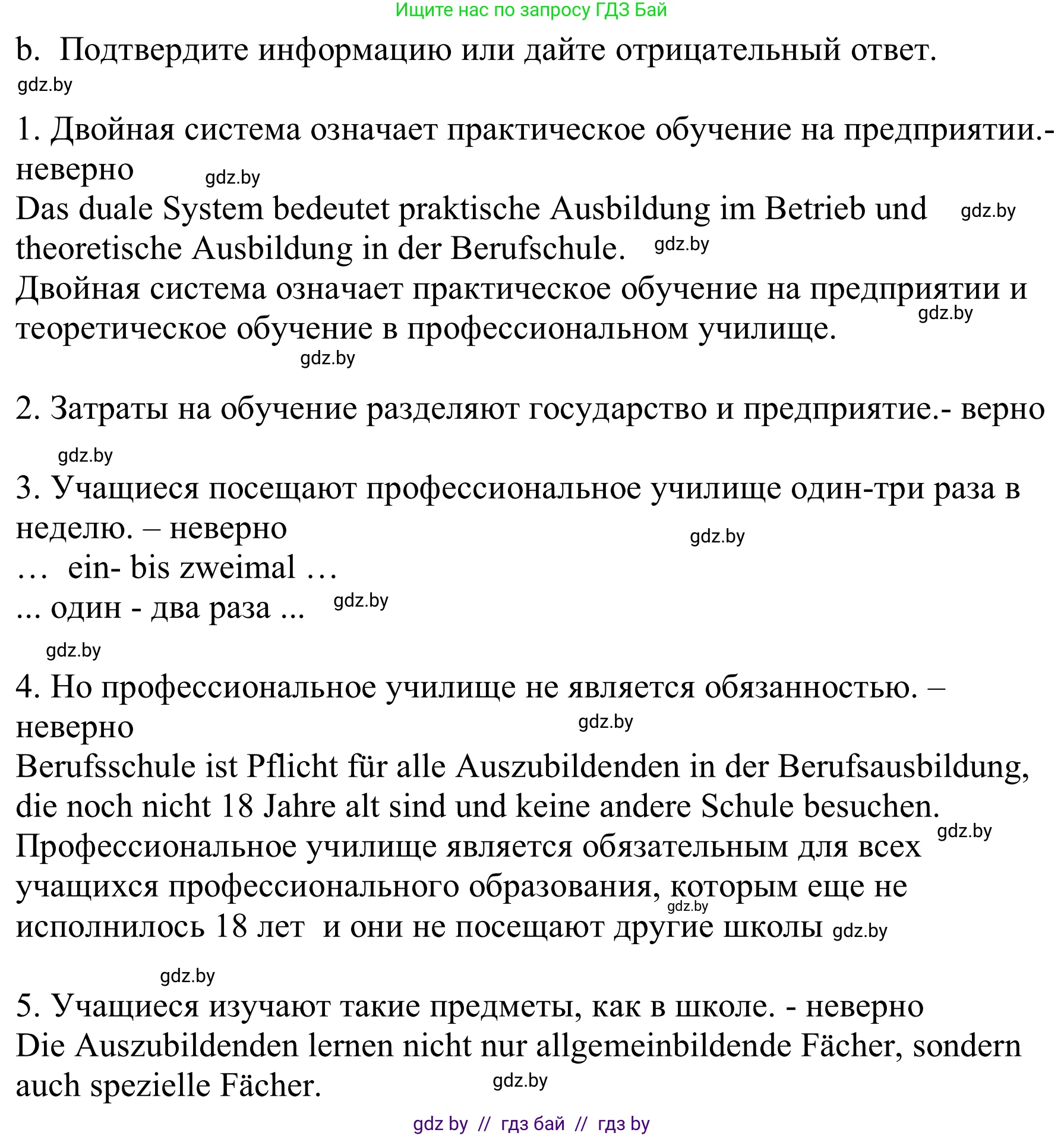 Ищите нас по запросу ГДЗ Бай

b. Подтвердите информацию или дайте отрицательный ответ.

gdz.by

1. Двойная система означает практическое обучение на предприятии.- неверно gdz.by

Das duale System bedeutet praktische Ausbildung im Betrieb und gdz.by theoretische Ausbildung in der Berufschule. gdz.by

Двойная система означает практическое обучение на предприятии и gdz.by теоретическое обучение в профессиональном училище.

gdz.by

2. Затраты на обучение разделяют государство и предприятие.- верно

gdz.by

3. Учащиеся посещают профессиональное училище один-три раза в неделю. – неверно gdz.by

… ein- bis zweimal …

... один - два раза ... gdz.by

gdz.by

4. Но профессиональное училище не является обязанностью. – неверно gdz.by

Berufsschule ist Pflicht für alle Auszubildenden in der Berufsausbildung, die noch nicht 18 Jahre alt sind und keine andere Schule besuchen. gdz.by

Профессиональное училище является обязательным для всех учащихся профессионального образования, которым еще не gdz.by исполнилось 18 лет и они не посещают другие школы gdz.by

gdz.by

5. Учащиеся изучают такие предметы, как в школе. - неверно

Die Auszubildenden lernen nicht nur allgemeinbildende Fächer, sondern auch spezielle Fächer. gdz.by

gdz by // гдз бай // гдз by